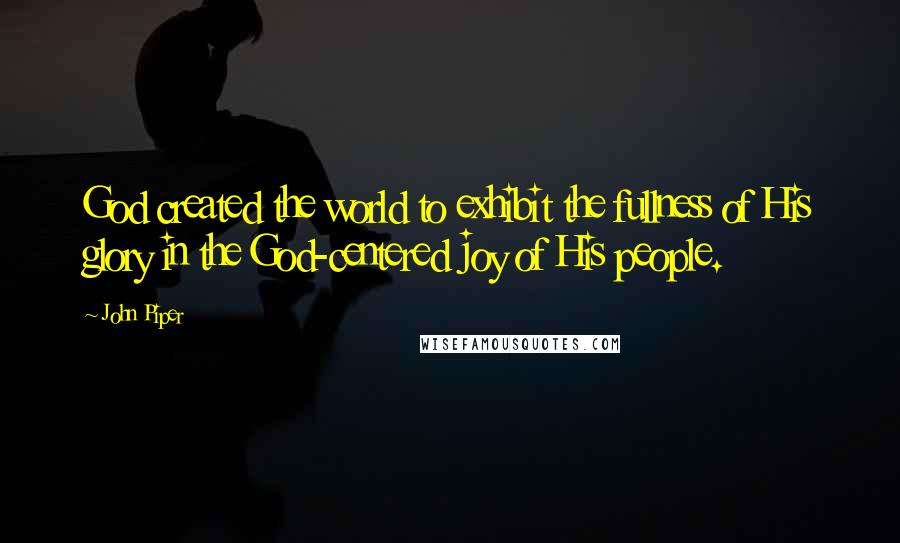 God created the world to exhibit the fullness of His glory in the God-centered joy of His people.

~John Piper

WISEFAMOUSQUOTES.COM